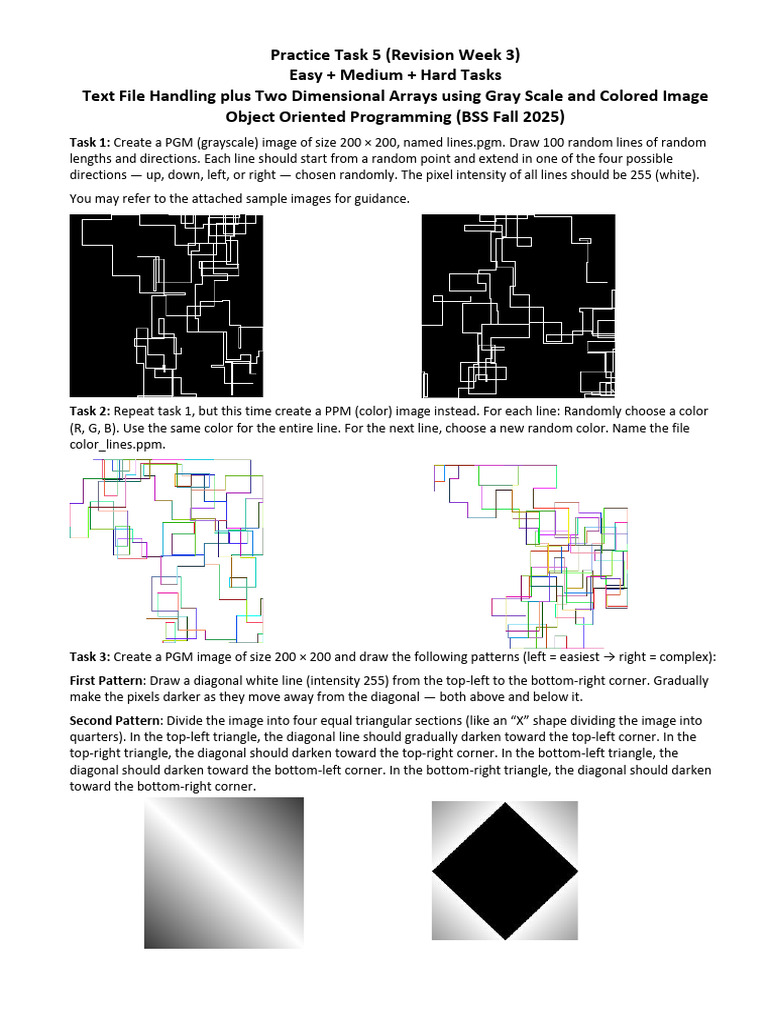 Practice Task 5 (Revision Week 3)
Easy + Medium + Hard Tasks
Text File Handling plus Two Dimensional Arrays using Gray Scale and Colored Image
Object Oriented Programming (BSS Fall 2025)

Task 1: Create a PGM (grayscale) image of size 200 × 200, named lines.pgm. Draw 100 random lines of random lengths and directions. Each line should start from a random point and extend in one of the four possible directions — up, down, left, or right — chosen randomly. The pixel intensity of all lines should be 255 (white).

You may refer to the attached sample images for guidance.

Task 2: Repeat task 1, but this time create a PPM (color) image instead. For each line: Randomly choose a color (R, G, B). Use the same color for the entire line. For the next line, choose a new random color. Name the file color_lines.ppm.

Task 3: Create a PGM image of size 200 × 200 and draw the following patterns (left = easiest → right = complex):

First Pattern: Draw a diagonal white line (intensity 255) from the top-left to the bottom-right corner. Gradually make the pixels darker as they move away from the diagonal — both above and below it.

Second Pattern: Divide the image into four equal triangular sections (like an "X" shape dividing the image into quarters). In the top-left triangle, the diagonal line should gradually darken toward the top-left corner. In the top-right triangle, the diagonal should darken toward the top-right corner. In the bottom-left triangle, the diagonal should darken toward the bottom-left corner. In the bottom-right triangle, the diagonal should darken toward the bottom-right corner.